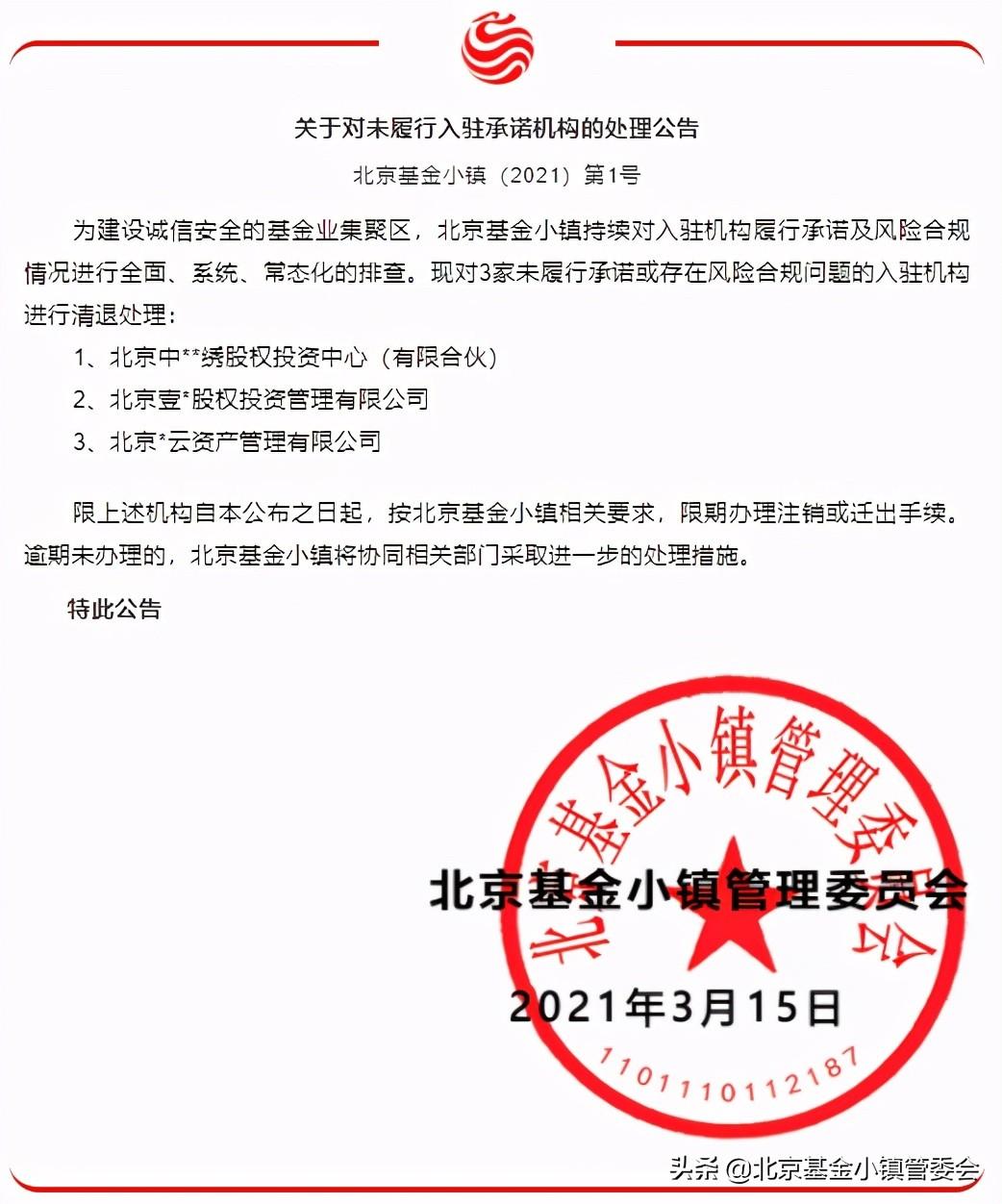 关于对未履行入驻承诺机构的处理公告

北京基金小镇（2021）第1号

为建设诚信安全的基金业集聚区，北京基金小镇持续对入驻机构履行承诺及风险合规情况进行全面、系统、常态化的排查。现对3家未履行承诺或存在风险合规问题的入驻机构进行清退处理：

1、北京中**绣股权投资中心（有限合伙）

2、北京壹*股权投资管理有限公司

3、北京*云资产管理有限公司

限上述机构自本公布之日起，按北京基金小镇相关要求，限期办理注销或迁出手续。逾期未办理的，北京基金小镇将协同相关部门采取进一步的处理措施。

特此公告

北京基金小镇管理委员会

北京基金小镇管理委员会

2021年3月15日

1101110112187

头条 @北京基金小镇管委会